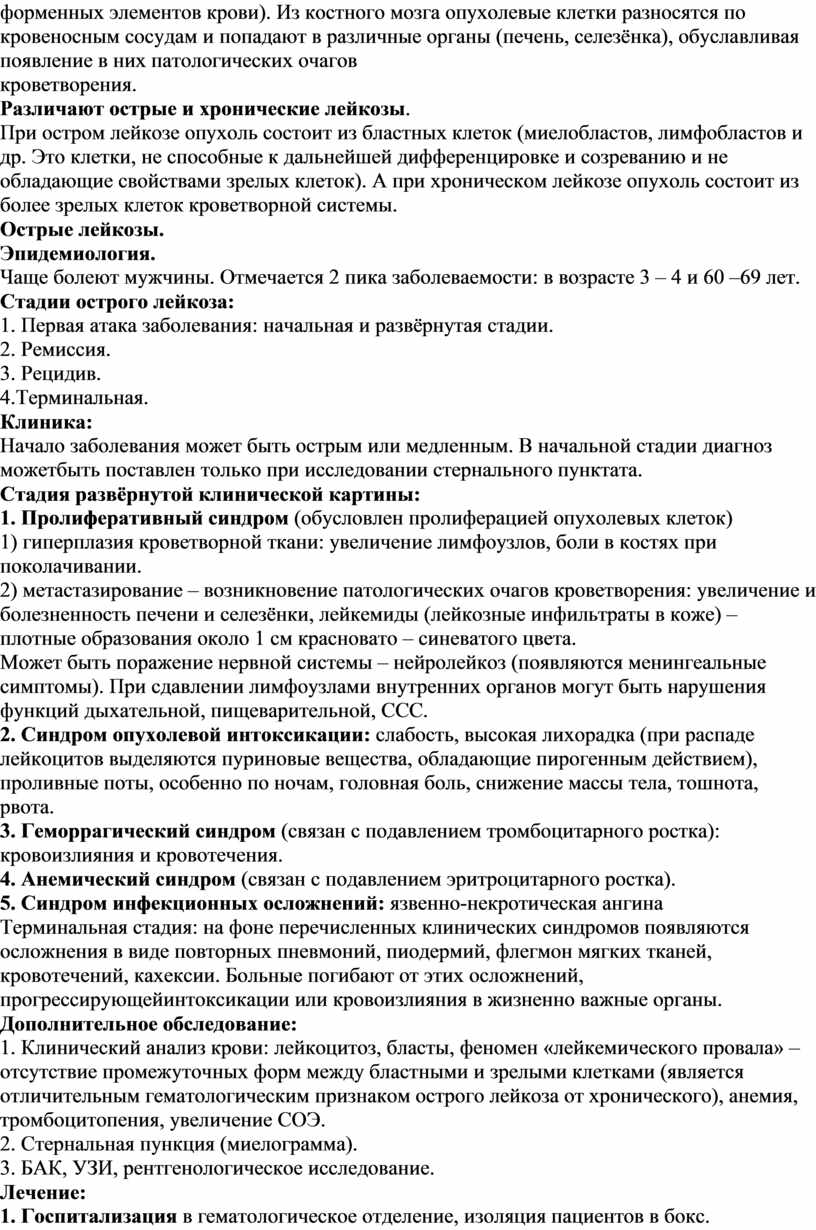 форменных элементов крови). Из костного мозга опухолевые клетки разносятся по кровеносным сосудам и попадают в различные органы (печень, селезёнка), обуславливая появление в них патологических очагов
кроветворения.
Различают острые и хронические лейкозы.
При остром лейкозе опухоль состоит из бластных клеток (миелобластов, лимфобластов и др. Это клетки, не способные к дальнейшей дифференцировке и созреванию и не обладающие свойствами зрелых клеток). А при хроническом лейкозе опухоль состоит из более зрелых клеток кроветворной системы.
Острые лейкозы.
Эпидемиология.
Чаще болеют мужчины. Отмечается 2 пика заболеваемости: в возрасте 3 – 4 и 60 –69 лет.
Стадии острого лейкоза:
1. Первая атака заболевания: начальная и развёрнутая стадии.
2. Ремиссия.
3. Рецидив.
4.Терминальная.
Клиника:
Начало заболевания может быть острым или медленным. В начальной стадии диагноз можетбыть поставлен только при исследовании стернального пунктата.
Стадия развёрнутой клинической картины:
1. Пролиферативный синдром (обусловлен пролиферацией опухолевых клеток)
1) гиперплазия кроветворной ткани: увеличение лимфоузлов, боли в костях при поколачивании.
2) метастазирование – возникновение патологических очагов кроветворения: увеличение и болезненность печени и селезёнки, лейкемиды (лейкозные инфильтраты в коже) – плотные образования около 1 см красновато – синеватого цвета.
Может быть поражение нервной системы – нейролейкоз (появляются менингеальные симптомы). При сдавлении лимфоузлами внутренних органов могут быть нарушения функций дыхательной, пищеварительной, ССС.
2. Синдром опухолевой интоксикации: слабость, высокая лихорадка (при распаде лейкоцитов выделяются пуриновые вещества, обладающие пирогенным действием), проливные поты, особенно по ночам, головная боль, снижение массы тела, тошнота, рвота.
3. Геморрагический синдром (связан с подавлением тромбоцитарного ростка): кровоизлияния и кровотечения.
4. Анемический синдром (связан с подавлением эритроцитарного ростка).
5. Синдром инфекционных осложнений: язвенно-некротическая ангина
Терминальная стадия: на фоне перечисленных клинических синдромов появляются осложнения в виде повторных пневмоний, пиодермий, флегмон мягких тканей, кровотечений, кахексии. Больные погибают от этих осложнений, прогрессирующейинтоксикации или кровоизлияния в жизненно важные органы.
Дополнительное обследование:
1. Клинический анализ крови: лейкоцитоз, бласты, феномен «лейкемического провала» – отсутствие промежуточных форм между бластными и зрелыми клетками (является отличительным гематологическим признаком острого лейкоза от хронического), анемия, тромбоцитопения, увеличение СОЭ.
2. Стернальная пункция (миелограмма).
3. БАК, УЗИ, рентгенологическое исследование.
Лечение:
1. Госпитализация в гематологическое отделение, изоляция пациентов в бокс.